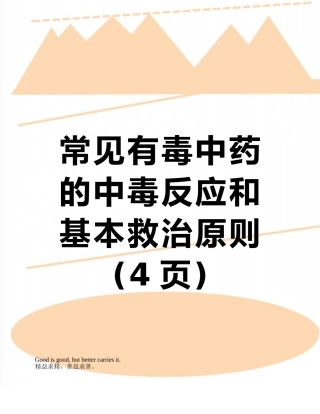 常见有毒中药的中毒反应和基本救治原则（4 页）

Good is good, but better carries it.
精益求精，善益求善。